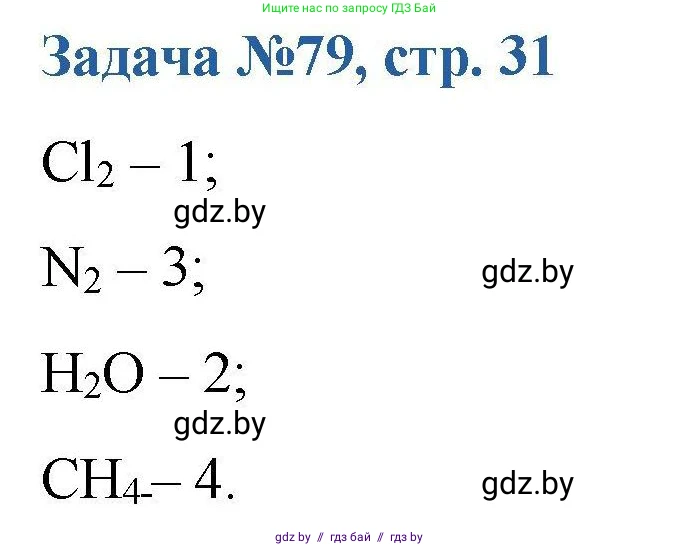 Ищите нас по запросу ГДЗ Бай

Задача №79, стр. 31

$Cl_2$ – 1;

gdz.by

$N_2$ – 3;

gdz.by

$H_2O$ – 2;

gdz.by

$CH_4$ – 4.

gdz.by

gdz by // гдз бай // гдз by